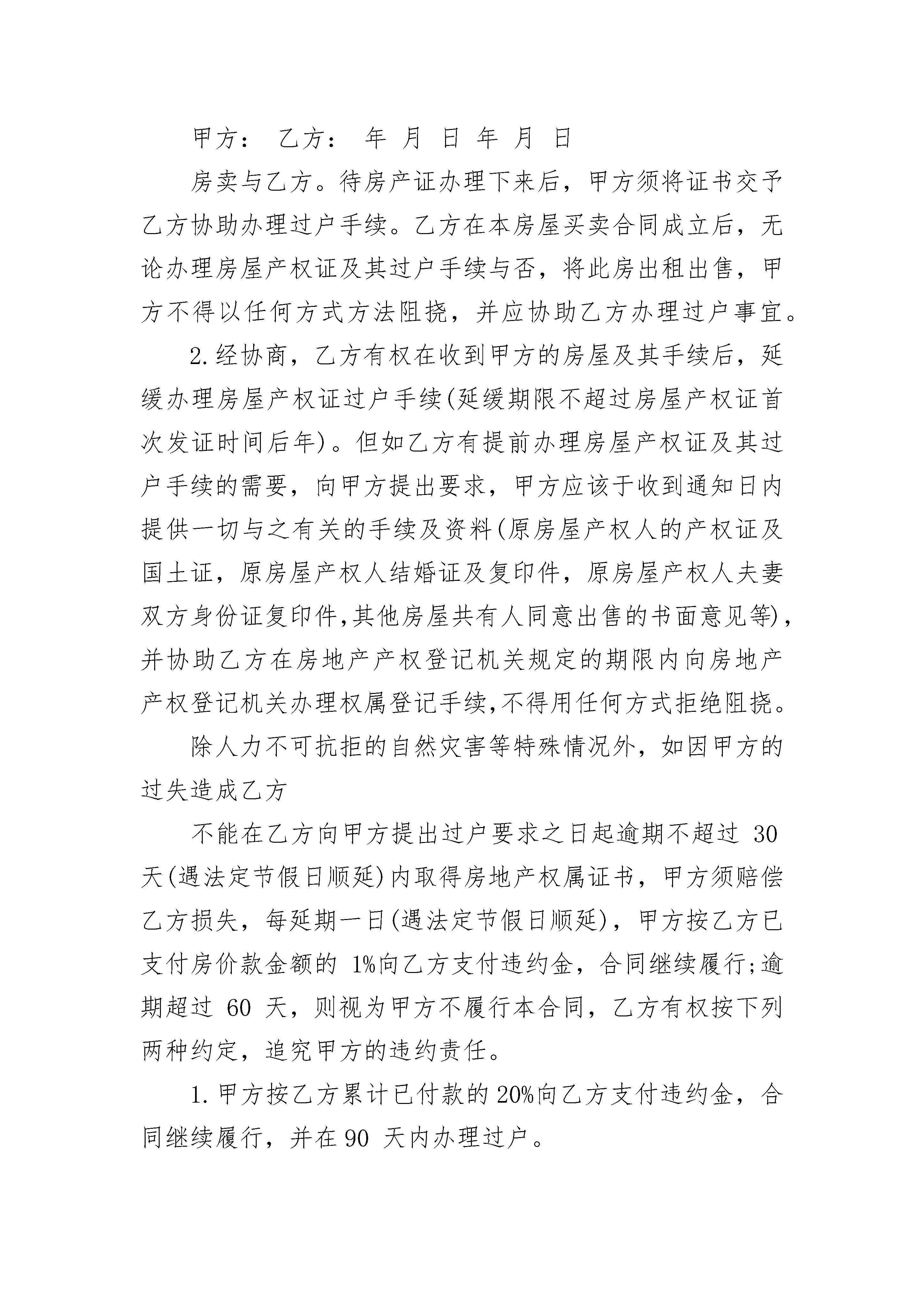 甲方： 乙方： 年 月 日 年 月 日

房卖与乙方。待房产证办理下来后，甲方须将证书交予乙方协助办理过户手续。乙方在本房屋买卖合同成立后，无论办理房屋产权证及其过户手续与否，将此房出租出售，甲方不得以任何方式方法阻挠，并应协助乙方办理过户事宜。

2.经协商，乙方有权在收到甲方的房屋及其手续后，延缓办理房屋产权证过户手续(延缓期限不超过房屋产权证首次发证时间后年)。但如乙方有提前办理房屋产权证及其过户手续的需要，向甲方提出要求，甲方应该于收到通知日内提供一切与之有关的手续及资料(原房屋产权人的产权证及国土证，原房屋产权人结婚证及复印件，原房屋产权人夫妻双方身份证复印件,其他房屋共有人同意出售的书面意见等)，并协助乙方在房地产产权登记机关规定的期限内向房地产产权登记机关办理权属登记手续,不得用任何方式拒绝阻挠。

除人力不可抗拒的自然灾害等特殊情况外，如因甲方的过失造成乙方

不能在乙方向甲方提出过户要求之日起逾期不超过 30 天(遇法定节假日顺延)内取得房地产权属证书，甲方须赔偿乙方损失，每延期一日(遇法定节假日顺延)，甲方按乙方已支付房价款金额的 1%向乙方支付违约金，合同继续履行;逾期超过 60 天，则视为甲方不履行本合同，乙方有权按下列两种约定，追究甲方的违约责任。

1.甲方按乙方累计已付款的20%向乙方支付违约金，合同继续履行，并在90 天内办理过户。